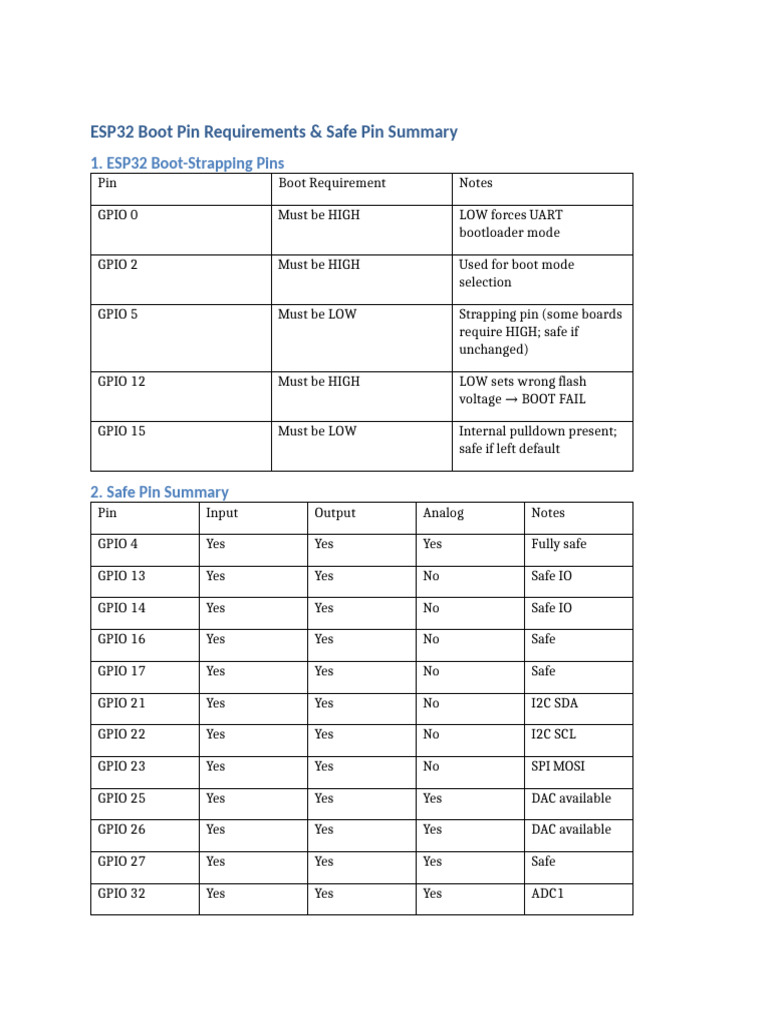 ESP32 Boot Pin Requirements & Safe Pin Summary

1. ESP32 Boot-Strapping Pins

| Pin | Boot Requirement | Notes |
|---|---|---|
| GPIO 0 | Must be HIGH | LOW forces UART bootloader mode |
| GPIO 2 | Must be HIGH | Used for boot mode selection |
| GPIO 5 | Must be LOW | Strapping pin (some boards require HIGH; safe if unchanged) |
| GPIO 12 | Must be HIGH | LOW sets wrong flash voltage → BOOT FAIL |
| GPIO 15 | Must be LOW | Internal pulldown present; safe if left default |

2. Safe Pin Summary

| Pin | Input | Output | Analog | Notes |
|---|---|---|---|---|
| GPIO 4 | Yes | Yes | Yes | Fully safe |
| GPIO 13 | Yes | Yes | No | Safe IO |
| GPIO 14 | Yes | Yes | No | Safe IO |
| GPIO 16 | Yes | Yes | No | Safe |
| GPIO 17 | Yes | Yes | No | Safe |
| GPIO 21 | Yes | Yes | No | I2C SDA |
| GPIO 22 | Yes | Yes | No | I2C SCL |
| GPIO 23 | Yes | Yes | No | SPI MOSI |
| GPIO 25 | Yes | Yes | Yes | DAC available |
| GPIO 26 | Yes | Yes | Yes | DAC available |
| GPIO 27 | Yes | Yes | Yes | Safe |
| GPIO 32 | Yes | Yes | Yes | ADC1 |